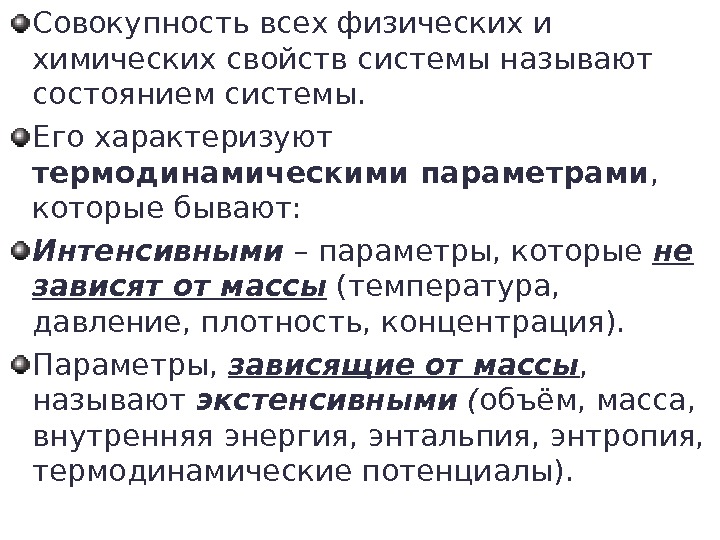 • Совокупность всех физических и химических свойств системы называют состоянием системы.

• Его характеризуют термодинамическими параметрами, которые бывают:

• Интенсивными – параметры, которые не зависят от массы (температура, давление, плотность, концентрация).

• Параметры, зависящие от массы, называют экстенсивными (объём, масса, внутренняя энергия, энтальпия, энтропия, термодинамические потенциалы).